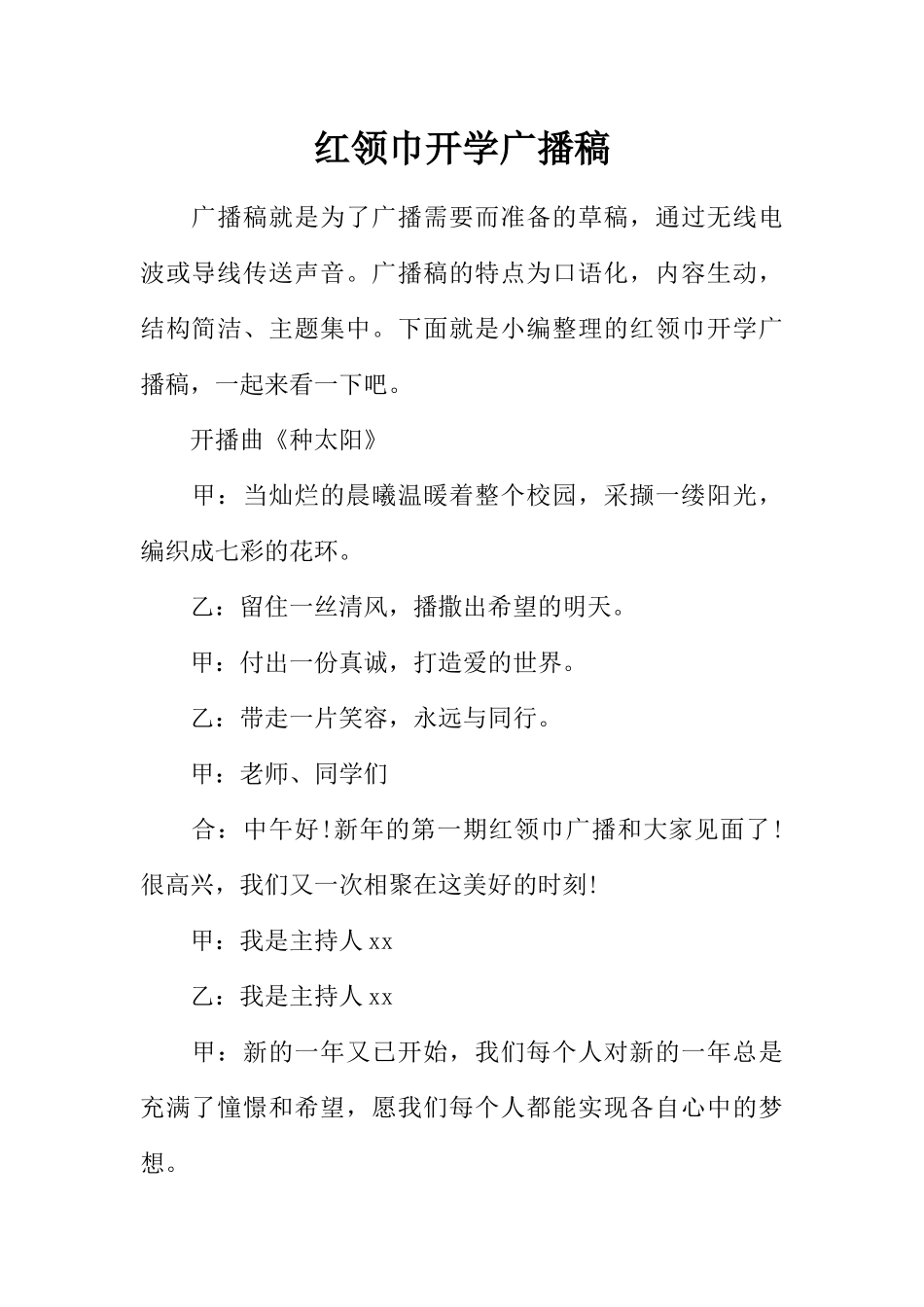 红领巾开学广播稿

广播稿就是为了广播需要而准备的草稿，通过无线电波或导线传送声音。广播稿的特点为口语化，内容生动，结构简洁、主题集中。下面就是小编整理的红领巾开学广播稿，一起来看一下吧。

开播曲《种太阳》

甲：当灿烂的晨曦温暖着整个校园，采撷一缕阳光，编织成七彩的花环。

乙：留住一丝清风，播撒出希望的明天。

甲：付出一份真诚，打造爱的世界。

乙：带走一片笑容，永远与同行。

甲：老师、同学们

合：中午好!新年的第一期红领巾广播和大家见面了!很高兴，我们又一次相聚在这美好的时刻!

甲：我是主持人 xx

乙：我是主持人 xx

甲：新的一年又已开始，我们每个人对新的一年总是充满了憧憬和希望，愿我们每个人都能实现各自心中的梦想。